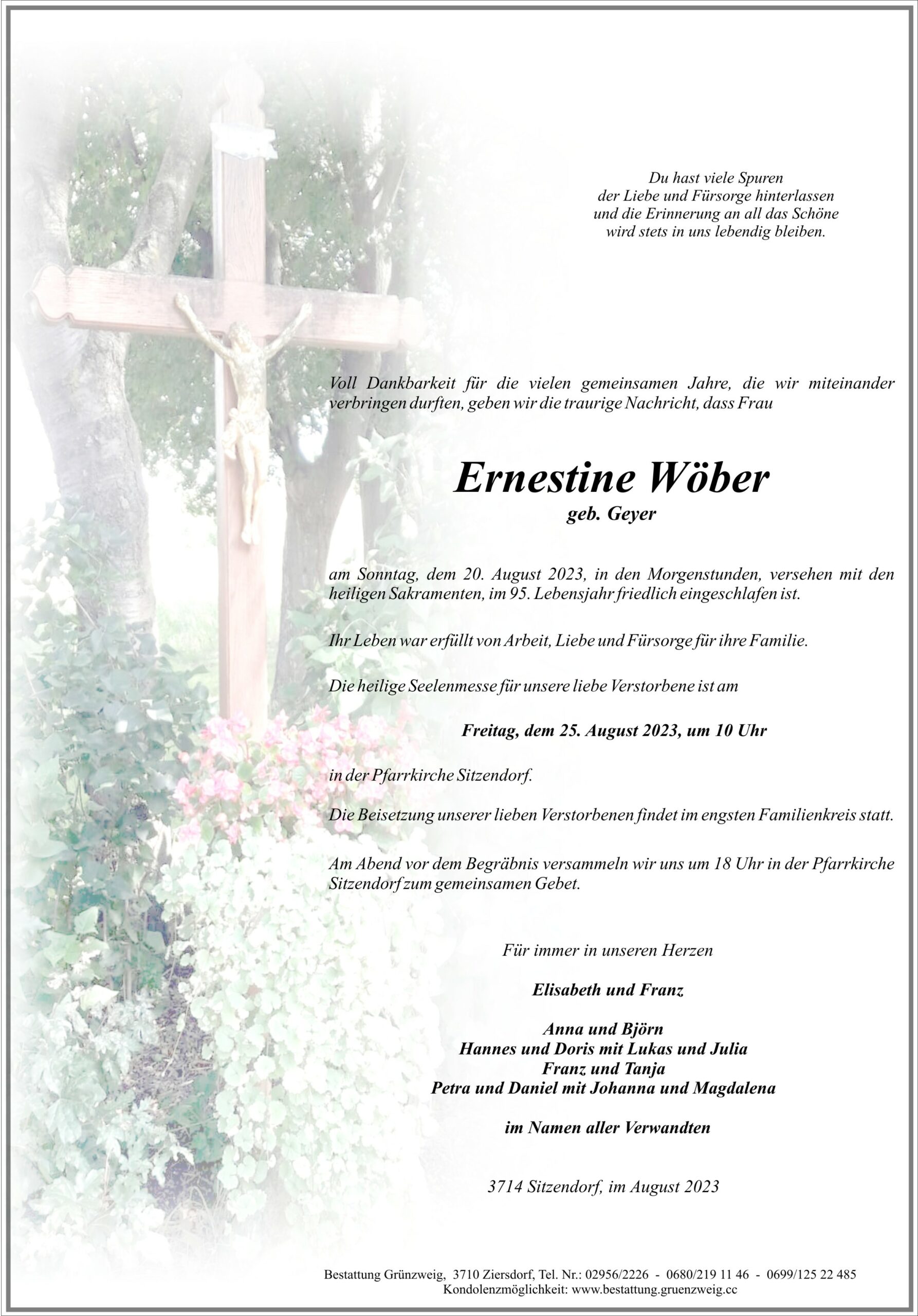 Du hast viele Spuren
der Liebe und Fürsorge hinterlassen
und die Erinnerung an all das Schöne
wird stets in uns lebendig bleiben.

Voll Dankbarkeit für die vielen gemeinsamen Jahre, die wir miteinander verbringen durften, geben wir die traurige Nachricht, dass Frau

Ernestine Wöber
geb. Geyer

am Sonntag, dem 20. August 2023, in den Morgenstunden, versehen mit den heiligen Sakramenten, im 95. Lebensjahr friedlich eingeschlafen ist.

Ihr Leben war erfüllt von Arbeit, Liebe und Fürsorge für ihre Familie.

Die heilige Seelenmesse für unsere liebe Verstorbene ist am

Freitag, dem 25. August 2023, um 10 Uhr

in der Pfarrkirche Sitzendorf.

Die Beisetzung unserer lieben Verstorbenen findet im engsten Familienkreis statt.

Am Abend vor dem Begräbnis versammeln wir uns um 18 Uhr in der Pfarrkirche Sitzendorf zum gemeinsamen Gebet.

Für immer in unseren Herzen

Elisabeth und Franz

Anna und Björn
Hannes und Doris mit Lukas und Julia
Franz und Tanja
Petra und Daniel mit Johanna und Magdalena

im Namen aller Verwandten

3714 Sitzendorf, im August 2023

Bestattung Grünzweig, 3710 Ziersdorf, Tel. Nr.: 02956/2226 - 0680/219 11 46 - 0699/125 22 485
Kondolenzmöglichkeit: www.bestattung.gruenzweig.cc